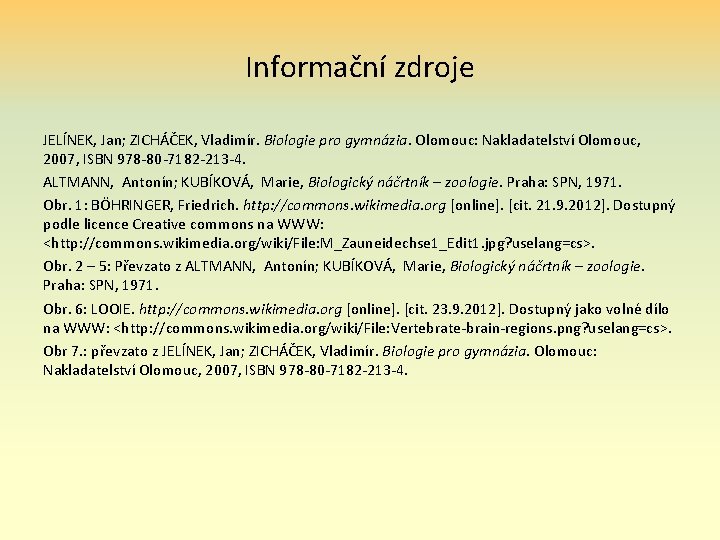 Informační zdroje

JELÍNEK, Jan; ZICHÁČEK, Vladimír. Biologie pro gymnázia. Olomouc: Nakladatelství Olomouc, 2007, ISBN 978-80-7182-213-4.

ALTMANN, Antonín; KUBÍKOVÁ, Marie, Biologický náčrtník – zoologie. Praha: SPN, 1971.

Obr. 1: BÖHRINGER, Friedrich. http://commons.wikimedia.org [online]. [cit. 21.9.2012]. Dostupný podle licence Creative commons na WWW: <http://commons.wikimedia.org/wiki/File:M_Zauneidechse1_Edit1.jpg?uselang=cs>.

Obr. 2 – 5: Převzato z ALTMANN, Antonín; KUBÍKOVÁ, Marie, Biologický náčrtník – zoologie. Praha: SPN, 1971.

Obr. 6: LOOIE. http://commons.wikimedia.org [online]. [cit. 23.9.2012]. Dostupný jako volné dílo na WWW: <http://commons.wikimedia.org/wiki/File:Vertebrate-brain-regions.png?uselang=cs>.

Obr 7.: převzato z JELÍNEK, Jan; ZICHÁČEK, Vladimír. Biologie pro gymnázia. Olomouc: Nakladatelství Olomouc, 2007, ISBN 978-80-7182-213-4.